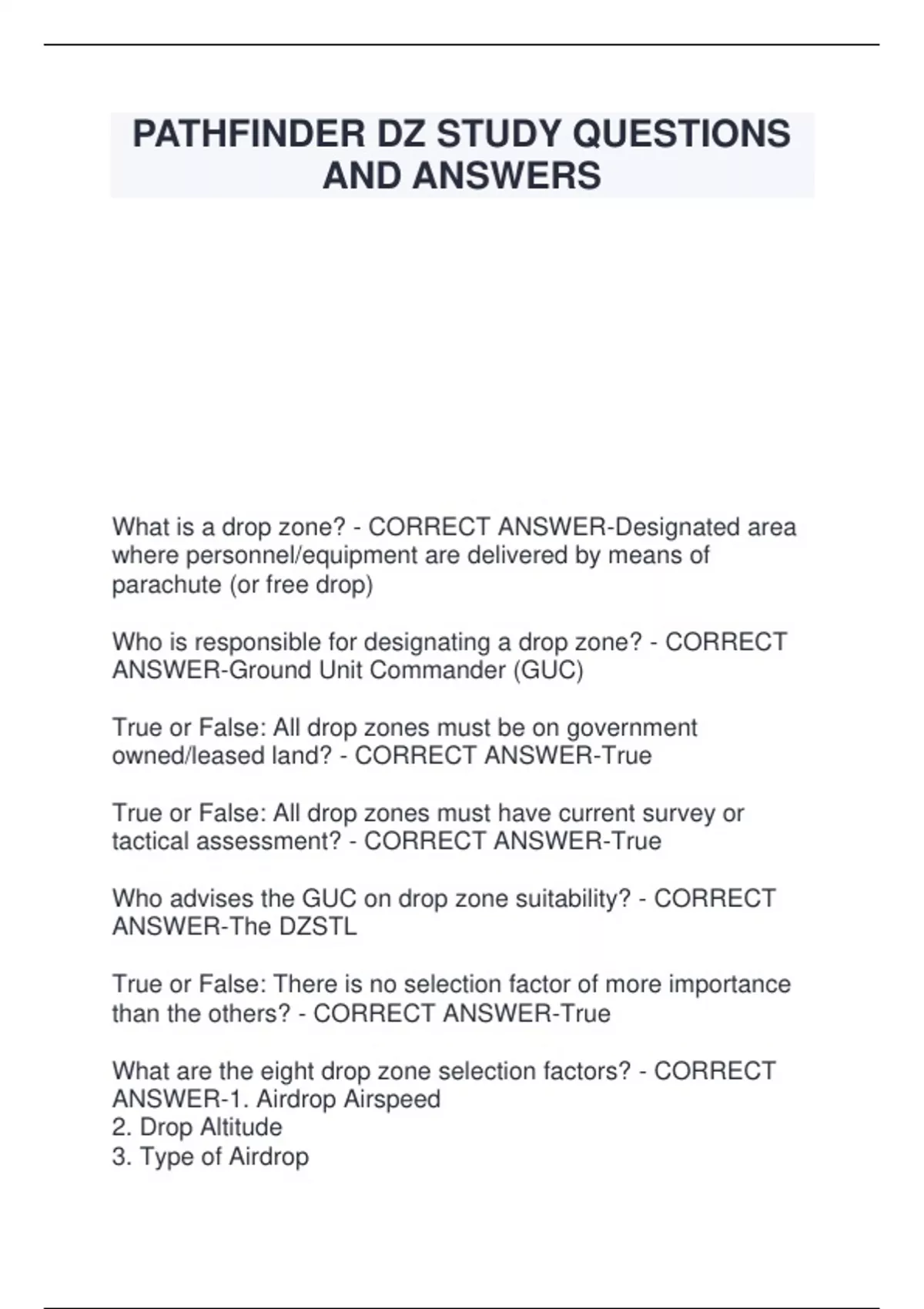 PATHFINDER DZ STUDY QUESTIONS AND ANSWERS

What is a drop zone? - CORRECT ANSWER-Designated area where personnel/equipment are delivered by means of parachute (or free drop)

Who is responsible for designating a drop zone? - CORRECT ANSWER-Ground Unit Commander (GUC)

True or False: All drop zones must be on government owned/leased land? - CORRECT ANSWER-True

True or False: All drop zones must have current survey or tactical assessment? - CORRECT ANSWER-True

Who advises the GUC on drop zone suitability? - CORRECT ANSWER-The DZSTL

True or False: There is no selection factor of more importance than the others? - CORRECT ANSWER-True

What are the eight drop zone selection factors? - CORRECT ANSWER-1. Airdrop Airspeed
2. Drop Altitude
3. Type of Airdrop